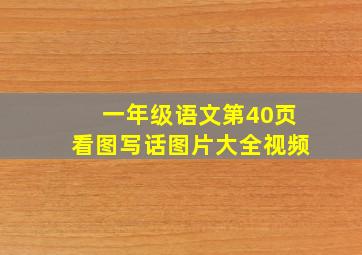 一年级语文第40页
看图写话图片大全视频